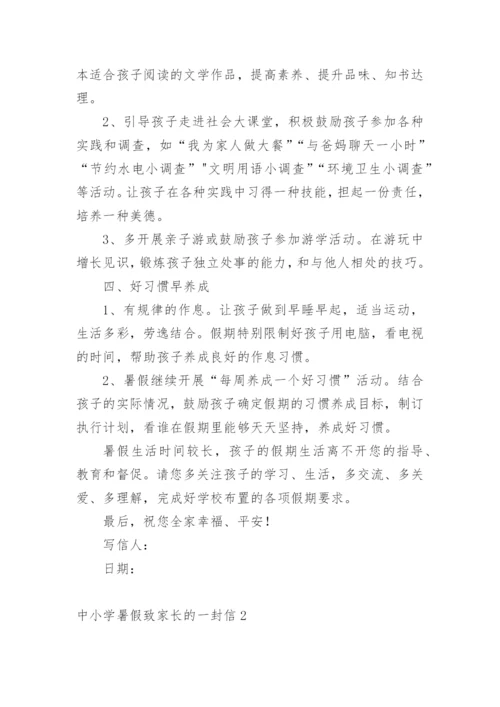 本适合孩子阅读的文学作品，提高素养、提升品味、知书达理。

2、引导孩子走进社会大课堂，积极鼓励孩子参加各种实践和调查，如“我为家人做大餐”“与爸妈聊天一小时”“节约水电小调查”"文明用语小调查”“环境卫生小调查”等活动。让孩子在各种实践中习得一种技能，担起一份责任，培养一种美德。

3、多开展亲子游或鼓励孩子参加游学活动。在游玩中增长见识，锻炼孩子独立处事的能力，和与他人相处的技巧。

四、好习惯早养成

1、有规律的作息。让孩子做到早睡早起，适当运动，生活多彩，劳逸结合。假期特别限制好孩子用电脑，看电视的时间，帮助孩子养成良好的作息习惯。

2、暑假继续开展“每周养成一个好习惯”活动。结合孩子的实际情况，鼓励孩子确定假期的习惯养成目标，制订执行计划，看谁在假期里能够天天坚持，养成好习惯。

暑假生活时间较长，孩子的假期生活离不开您的指导、教育和督促。请您多关注孩子的学习、生活，多交流、多关爱、多理解，完成好学校布置的各项假期要求。

最后，祝您全家幸福、平安！

写信人：

日期：

中小学暑假致家长的一封信 2